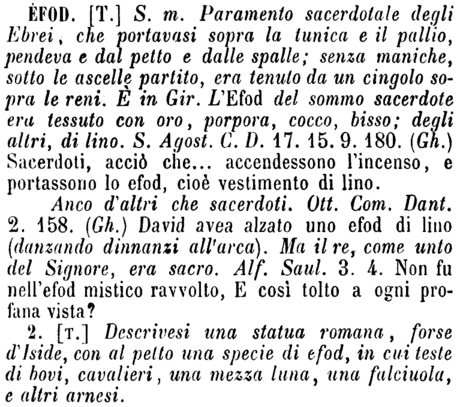 ÈFOD. [T.] S. m. Paramento sacerdotale degli Ebrei, che portavasi sopra la tunica e il pallio, pendeva e dal petto e dalle spalle; senza maniche, sotto le ascelle partito, era tenuto da un cingolo sopra le reni. È in Gir. L'Efod del sommo sacerdote era tessuto con oro, porpora, cocco, bisso; degli altri, di lino. S. Agost. C. D. 17. 15. 9. 180. (Gh.) Sacerdoti, acciò che... accendessono l'incenso, e portassono lo efod, cioè vestimento di lino.

Anco d'altri che sacerdoti. Ott. Com. Dant. 2. 158. (Gh.) David avea alzato uno efod di lino (danzando dinnanzi all'arca). Ma il re, come unto del Signore, era sacro. Alf. Saul. 3. 4. Non fu nell'efod mistico ravvolto, E così tolto a ogni profana vista?

2. [T.] Descrivesi una statua romana, forse d'Iside, con al petto una specie di efod, in cui teste di bovi, cavalieri, una mezza luna, una falciuola, e altri arnesi.